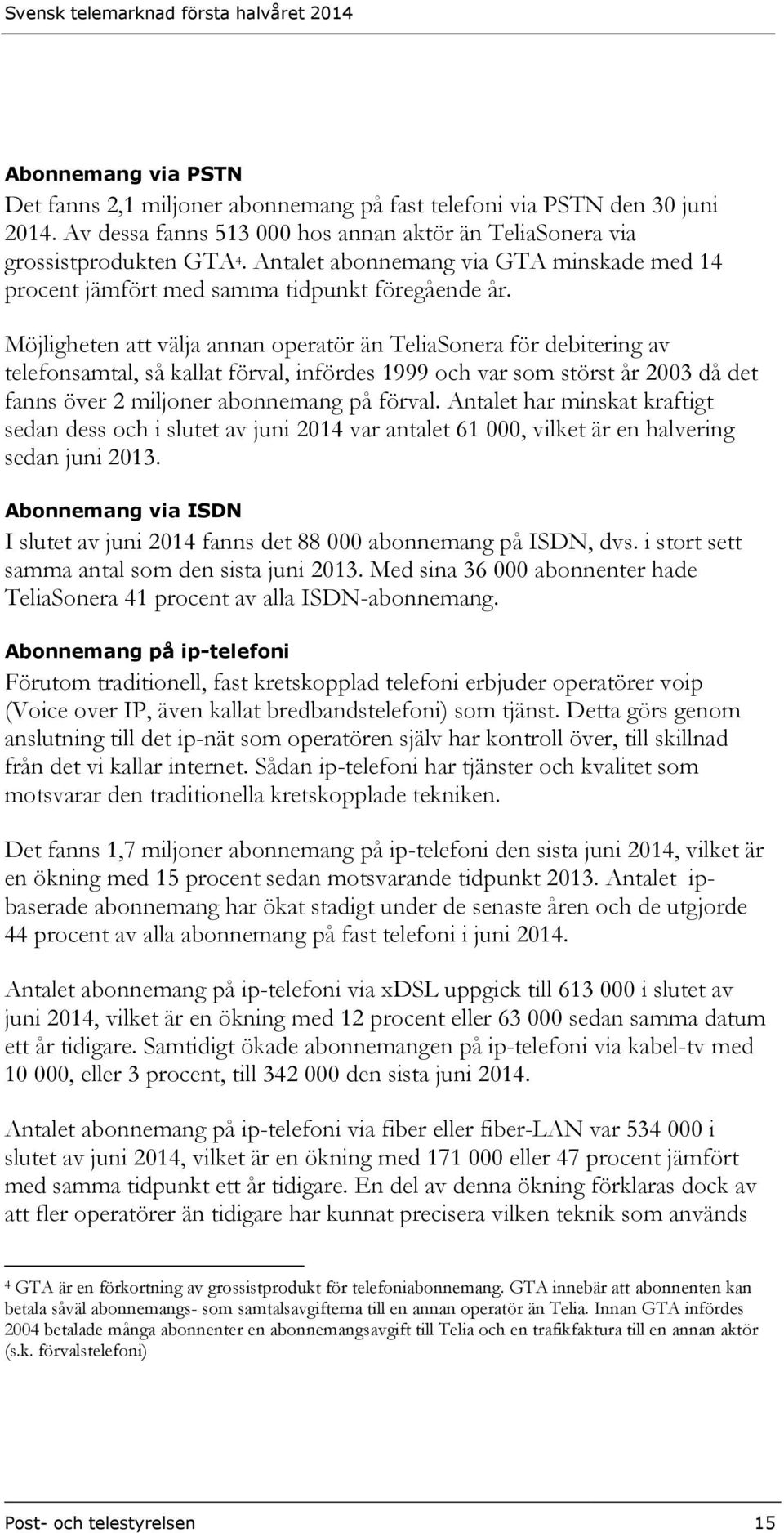 Svensk telemarknad första halvåret 2014

Abonnemang via PSTN

Det fanns 2,1 miljoner abonnemang på fast telefoni via PSTN den 30 juni 2014. Av dessa fanns 513 000 hos annan aktör än TeliaSonera via grossistprodukten GTA$^4$. Antalet abonnemang via GTA minskade med 14 procent jämfört med samma tidpunkt föregående år.

Möjligheten att välja annan operatör än TeliaSonera för debitering av telefonsamtal, så kallat förval, infördes 1999 och var som störst år 2003 då det fanns över 2 miljoner abonnemang på förval. Antalet har minskat kraftigt sedan dess och i slutet av juni 2014 var antalet 61 000, vilket är en halvering sedan juni 2013.

Abonnemang via ISDN

I slutet av juni 2014 fanns det 88 000 abonnemang på ISDN, dvs. i stort sett samma antal som den sista juni 2013. Med sina 36 000 abonnenter hade TeliaSonera 41 procent av alla ISDN-abonnemang.

Abonnemang på ip-telefoni

Förutom traditionell, fast kretskopplad telefoni erbjuder operatörer voip (Voice over IP, även kallat bredbandstelefoni) som tjänst. Detta görs genom anslutning till det ip-nät som operatören själv har kontroll över, till skillnad från det vi kallar internet. Sådan ip-telefoni har tjänster och kvalitet som motsvarar den traditionella kretskopplade tekniken.

Det fanns 1,7 miljoner abonnemang på ip-telefoni den sista juni 2014, vilket är en ökning med 15 procent sedan motsvarande tidpunkt 2013. Antalet ip-baserade abonnemang har ökat stadigt under de senaste åren och de utgjorde 44 procent av alla abonnemang på fast telefoni i juni 2014.

Antalet abonnemang på ip-telefoni via xDSL uppgick till 613 000 i slutet av juni 2014, vilket är en ökning med 12 procent eller 63 000 sedan samma datum ett år tidigare. Samtidigt ökade abonnemangen på ip-telefoni via kabel-tv med 10 000, eller 3 procent, till 342 000 den sista juni 2014.

Antalet abonnemang på ip-telefoni via fiber eller fiber-LAN var 534 000 i slutet av juni 2014, vilket är en ökning med 171 000 eller 47 procent jämfört med samma tidpunkt ett år tidigare. En del av denna ökning förklaras dock av att fler operatörer än tidigare har kunnat precisera vilken teknik som används

$^4$ GTA är en förkortning av grossistprodukt för telefoniabonnemang. GTA innebär att abonnenten kan betala såväl abonnemangs- som samtalsavgifterna till en annan operatör än Telia. Innan GTA infördes 2004 betalade många abonnenter en abonnemangsavgift till Telia och en trafikfaktura till en annan aktör (s.k. förvalstelefoni)

Post- och telestyrelsen 15